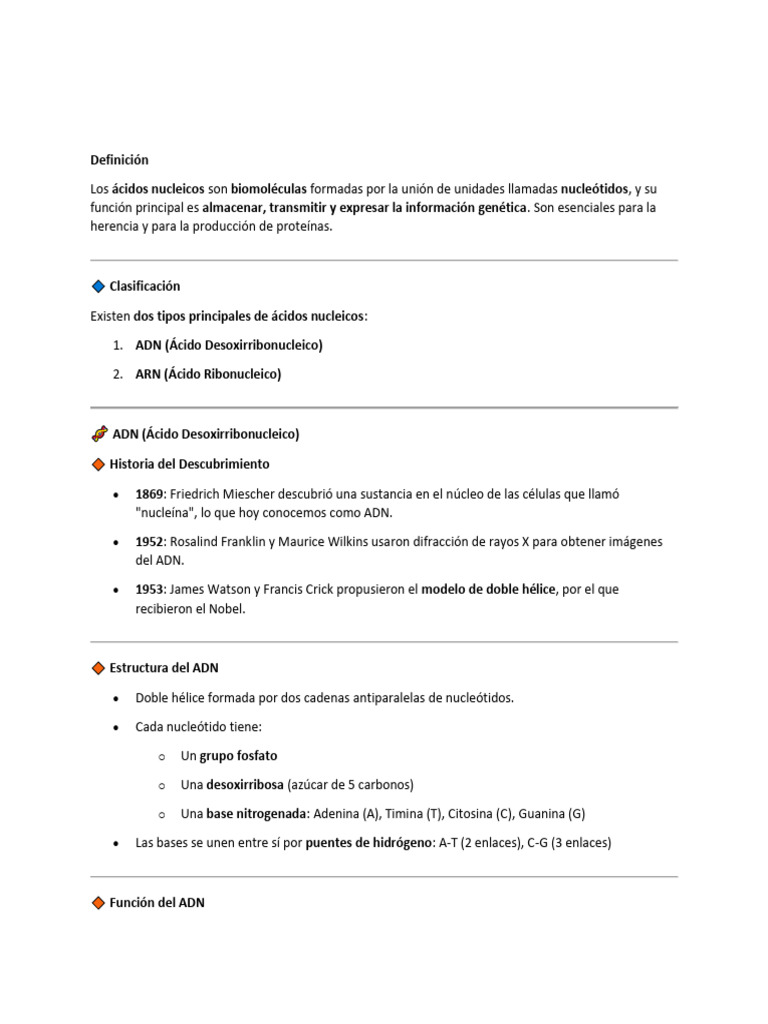 Definición

Los ácidos nucleicos son biomoléculas formadas por la unión de unidades llamadas nucleótidos, y su función principal es almacenar, transmitir y expresar la información genética. Son esenciales para la herencia y para la producción de proteínas.

Clasificación

Existen dos tipos principales de ácidos nucleicos:

1. ADN (Ácido Desoxirribonucleico)
2. ARN (Ácido Ribonucleico)

ADN (Ácido Desoxirribonucleico)

Historia del Descubrimiento

• 1869: Friedrich Miescher descubrió una sustancia en el núcleo de las células que llamó "nucleína", lo que hoy conocemos como ADN.
• 1952: Rosalind Franklin y Maurice Wilkins usaron difracción de rayos X para obtener imágenes del ADN.
• 1953: James Watson y Francis Crick propusieron el modelo de doble hélice, por el que recibieron el Nobel.

Estructura del ADN

• Doble hélice formada por dos cadenas antiparalelas de nucleótidos.
• Cada nucleótido tiene:
o Un grupo fosfato
o Una desoxirribosa (azúcar de 5 carbonos)
o Una base nitrogenada: Adenina (A), Timina (T), Citosina (C), Guanina (G)
• Las bases se unen entre sí por puentes de hidrógeno: A-T (2 enlaces), C-G (3 enlaces)

Función del ADN